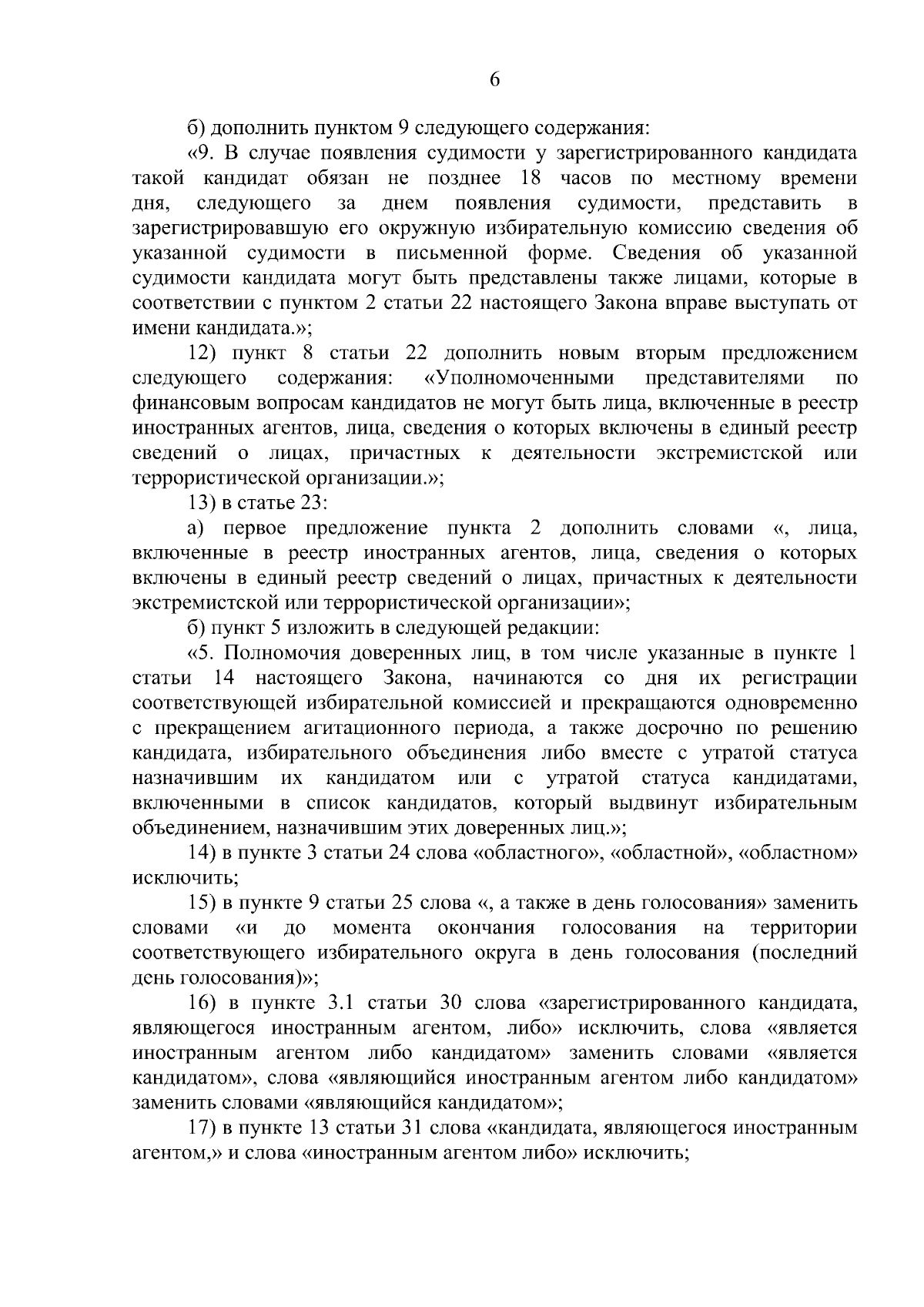 6

б) дополнить пунктом 9 следующего содержания:

«9. В случае появления судимости у зарегистрированного кандидата такой кандидат обязан не позднее 18 часов по местному времени дня, следующего за днем появления судимости, представить в зарегистрировавшую его окружную избирательную комиссию сведения об указанной судимости в письменной форме. Сведения об указанной судимости кандидата могут быть представлены также лицами, которые в соответствии с пунктом 2 статьи 22 настоящего Закона вправе выступать от имени кандидата.»;

12) пункт 8 статьи 22 дополнить новым вторым предложением следующего содержания: «Уполномоченными представителями по финансовым вопросам кандидатов не могут быть лица, включенные в реестр иностранных агентов, лица, сведения о которых включены в единый реестр сведений о лицах, причастных к деятельности экстремистской или террористической организации.»;

13) в статье 23:

а) первое предложение пункта 2 дополнить словами «, лица, включенные в реестр иностранных агентов, лица, сведения о которых включены в единый реестр сведений о лицах, причастных к деятельности экстремистской или террористической организации»;

б) пункт 5 изложить в следующей редакции:

«5. Полномочия доверенных лиц, в том числе указанные в пункте 1 статьи 14 настоящего Закона, начинаются со дня их регистрации соответствующей избирательной комиссией и прекращаются одновременно с прекращением агитационного периода, а также досрочно по решению кандидата, избирательного объединения либо вместе с утратой статуса назначившим их кандидатом или с утратой статуса кандидатами, включенными в список кандидатов, который выдвинут избирательным объединением, назначившим этих доверенных лиц.»;

14) в пункте 3 статьи 24 слова «областного», «областной», «областном» исключить;

15) в пункте 9 статьи 25 слова «, а также в день голосования» заменить словами «и до момента окончания голосования на территории соответствующего избирательного округа в день голосования (последний день голосования)»;

16) в пункте 3.1 статьи 30 слова «зарегистрированного кандидата, являющегося иностранным агентом, либо» исключить, слова «является иностранным агентом либо кандидатом» заменить словами «является кандидатом», слова «являющийся иностранным агентом либо кандидатом» заменить словами «являющийся кандидатом»;

17) в пункте 13 статьи 31 слова «кандидата, являющегося иностранным агентом,» и слова «иностранным агентом либо» исключить;